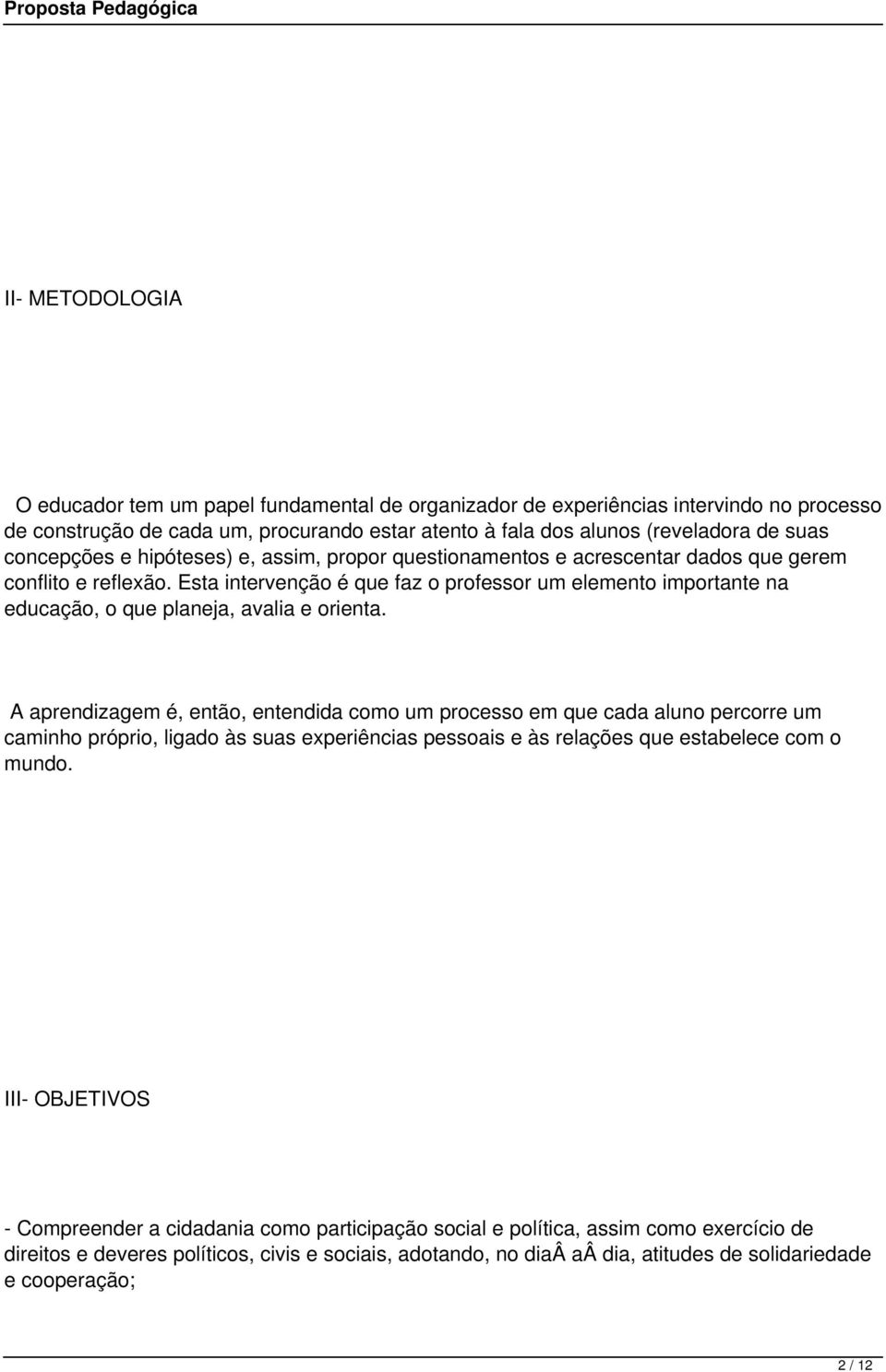 Proposta Pedagógica

II- METODOLOGIA

O educador tem um papel fundamental de organizador de experiências intervindo no processo de construção de cada um, procurando estar atento à fala dos alunos (reveladora de suas concepções e hipóteses) e, assim, propor questionamentos e acrescentar dados que gerem conflito e reflexão. Esta intervenção é que faz o professor um elemento importante na educação, o que planeja, avalia e orienta.

A aprendizagem é, então, entendida como um processo em que cada aluno percorre um caminho próprio, ligado às suas experiências pessoais e às relações que estabelece com o mundo.

III- OBJETIVOS

- Compreender a cidadania como participação social e política, assim como exercício de direitos e deveres políticos, civis e sociais, adotando, no diaÂ aÂ dia, atitudes de solidariedade e cooperação;

2 / 12